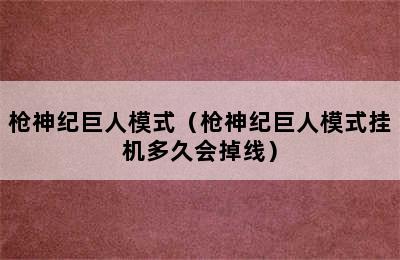 枪神纪巨人模式（枪神纪巨人模式挂机多久会掉线）